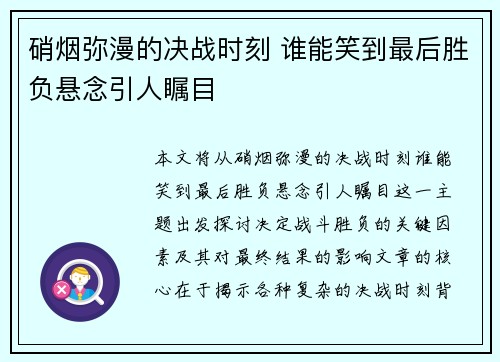 硝烟弥漫的决战时刻 谁能笑到最后胜负悬念引人瞩目

本文将从硝烟弥漫的决战时刻谁能笑到最后胜负悬念引人瞩目这一主题出发探讨决定战斗胜负的关键因素及其对最终结果的影响文章的核心在于揭示各种复杂的决战时刻背